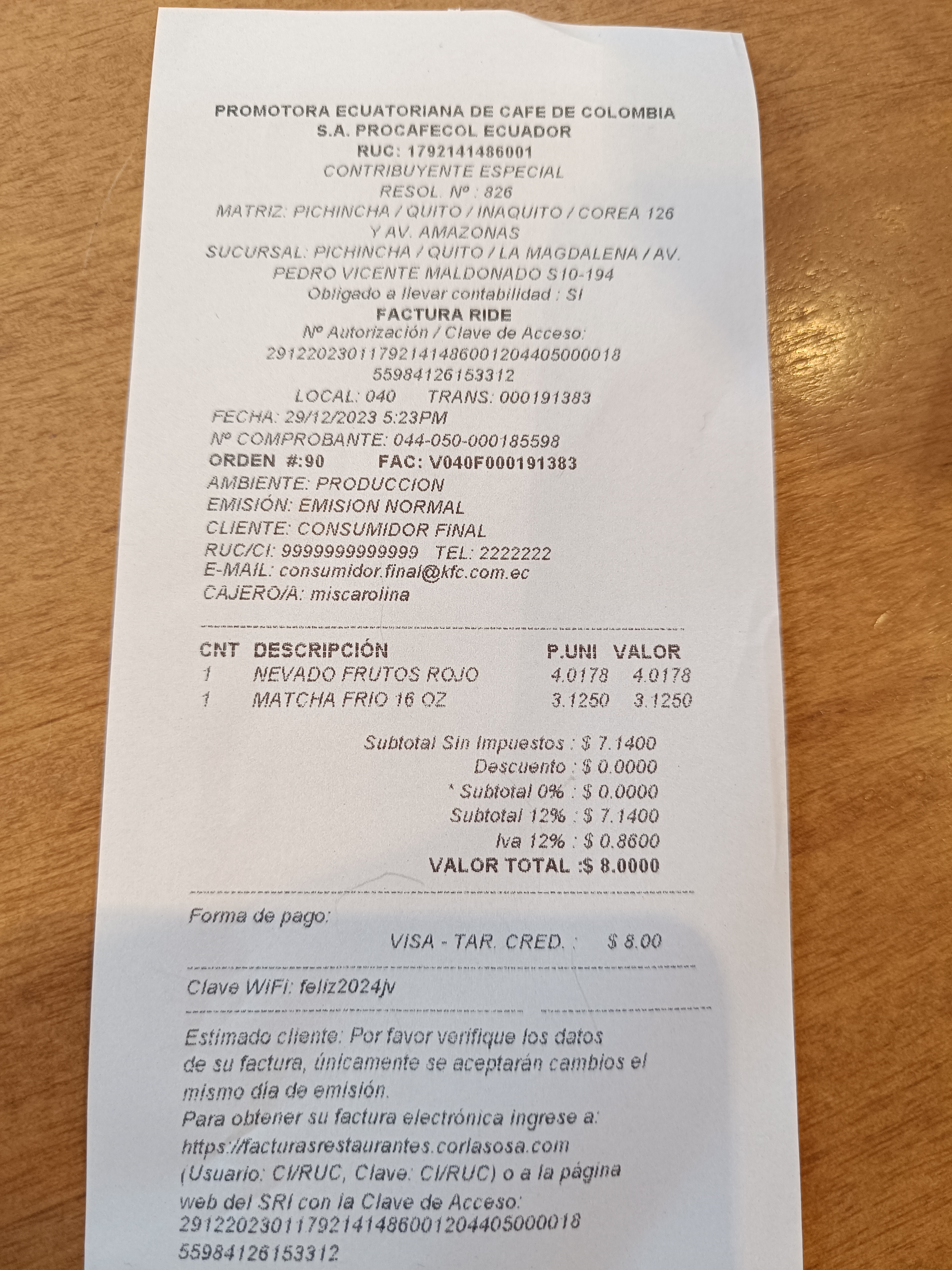 PROMOTORA ECUATORIANA DE CAFE DE COLOMBIA
S.A. PROCAFECOL ECUADOR
RUC: 1792141486001
CONTRIBUYENTE ESPECIAL
RESOL. Nº : 826
MATRIZ: PICHINCHA / QUITO / INAQUITO / COREA 126 Y AV. AMAZONAS
SUCURSAL: PICHINCHA / QUITO / LA MAGDALENA / AV. PEDRO VICENTE MALDONADO S10-194
Obligado a llevar contabilidad : SI
FACTURA RIDE
Nº Autorización / Clave de Acceso:
2912202301179214148600120440500001855984126153312
LOCAL: 040 TRANS: 000191383
FECHA: 29/12/2023 5:23PM
Nº COMPROBANTE: 044-050-000185598
ORDEN #:90 FAC: V040F000191383
AMBIENTE: PRODUCCION
EMISIÓN: EMISION NORMAL
CLIENTE: CONSUMIDOR FINAL
RUC/CI: 9999999999999 TEL: 2222222
E-MAIL: consumidor.final@kfc.com.ec
CAJERO/A: miscarolina

| CNT | DESCRIPCIÓN | P.UNI | VALOR |
|---|---|---|---|
| 1 | NEVADO FRUTOS ROJO | 4.0178 | 4.0178 |
| 1 | MATCHA FRIO 16 OZ | 3.1250 | 3.1250 |

Subtotal Sin Impuestos : $ 7.1400
Descuento : $ 0.0000
* Subtotal 0% : $ 0.0000
Subtotal 12% : $ 7.1400
Iva 12% : $ 0.8600
VALOR TOTAL :$ 8.0000

Forma de pago:
VISA - TAR. CRED. : $ 8.00

Clave WiFi: feliz2024jv

Estimado cliente: Por favor verifique los datos de su factura, únicamente se aceptarán cambios el mismo día de emisión.
Para obtener su factura electrónica ingrese a: https://facturasrestaurantes.corlasosa.com (Usuario: CI/RUC, Clave: CI/RUC) o a la página web del SRI con la Clave de Acceso:
2912202301179214148600120440500001855984126153312